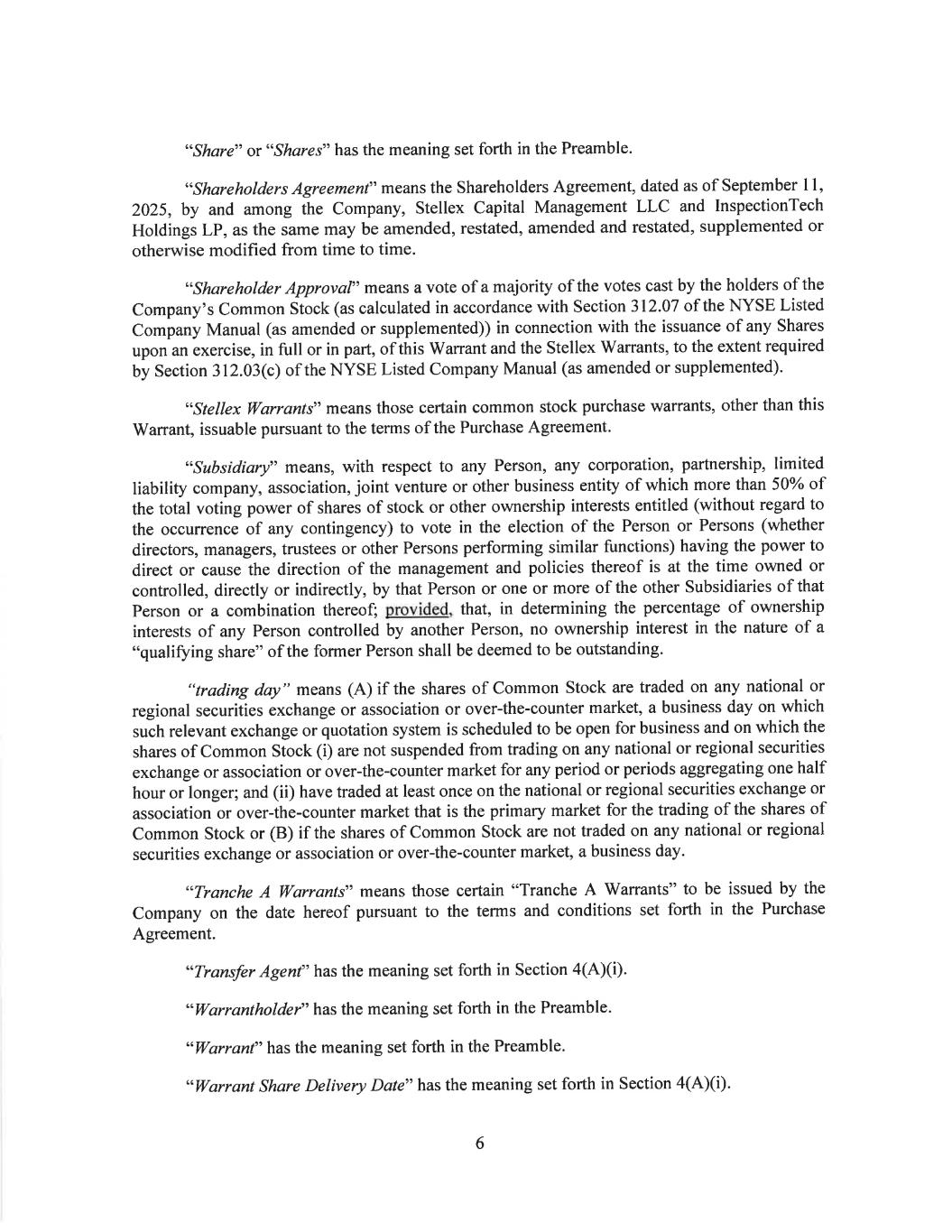 "Share" or "Shares" has the meaning set forth in the Preamble.

"Shareholders Agreement" means the Shareholders Agreement, dated as of September 11, 2025, by and among the Company, Stellex Capital Management LLC and InspectionTech Holdings LP, as the same may be amended, restated, amended and restated, supplemented or otherwise modified from time to time.

"Shareholder Approval" means a vote of a majority of the votes cast by the holders of the Company's Common Stock (as calculated in accordance with Section 312.07 of the NYSE Listed Company Manual (as amended or supplemented)) in connection with the issuance of any Shares upon an exercise, in full or in part, of this Warrant and the Stellex Warrants, to the extent required by Section 312.03(c) of the NYSE Listed Company Manual (as amended or supplemented).

"Stellex Warrants" means those certain common stock purchase warrants, other than this Warrant, issuable pursuant to the terms of the Purchase Agreement.

"Subsidiary" means, with respect to any Person, any corporation, partnership, limited liability company, association, joint venture or other business entity of which more than 50% of the total voting power of shares of stock or other ownership interests entitled (without regard to the occurrence of any contingency) to vote in the election of the Person or Persons (whether directors, managers, trustees or other Persons performing similar functions) having the power to direct or cause the direction of the management and policies thereof is at the time owned or controlled, directly or indirectly, by that Person or one or more of the other Subsidiaries of that Person or a combination thereof; provided, that, in determining the percentage of ownership interests of any Person controlled by another Person, no ownership interest in the nature of a "qualifying share" of the former Person shall be deemed to be outstanding.

"trading day" means (A) if the shares of Common Stock are traded on any national or regional securities exchange or association or over-the-counter market, a business day on which such relevant exchange or quotation system is scheduled to be open for business and on which the shares of Common Stock (i) are not suspended from trading on any national or regional securities exchange or association or over-the-counter market for any period or periods aggregating one half hour or longer; and (ii) have traded at least once on the national or regional securities exchange or association or over-the-counter market that is the primary market for the trading of the shares of Common Stock or (B) if the shares of Common Stock are not traded on any national or regional securities exchange or association or over-the-counter market, a business day.

"Tranche A Warrants" means those certain "Tranche A Warrants" to be issued by the Company on the date hereof pursuant to the terms and conditions set forth in the Purchase Agreement.

"Transfer Agent" has the meaning set forth in Section 4(A)(i).

"Warrantholder" has the meaning set forth in the Preamble.

"Warrant" has the meaning set forth in the Preamble.

"Warrant Share Delivery Date" has the meaning set forth in Section 4(A)(i).

6